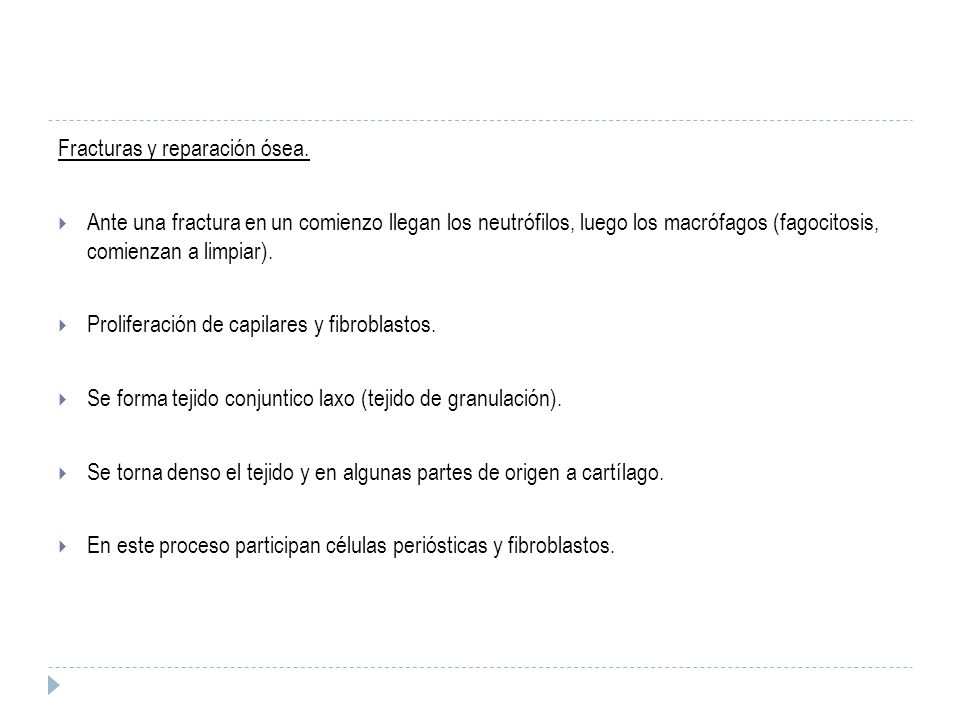 Fracturas y reparación ósea.

Ante una fractura en un comienzo llegan los neutrófilos, luego los macrófagos (fagocitosis, comienzan a limpiar).

Proliferación de capilares y fibroblastos.

Se forma tejido conjuntico laxo (tejido de granulación).

Se torna denso el tejido y en algunas partes de origen a cartílago.

En este proceso participan células periósticas y fibroblastos.